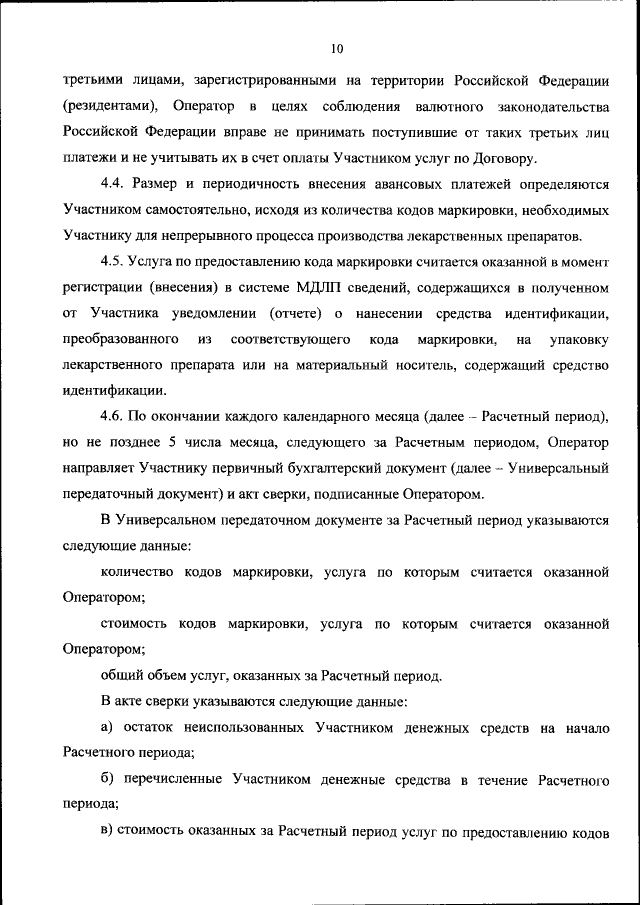 10

третьими лицами, зарегистрированными на территории Российской Федерации (резидентами), Оператор в целях соблюдения валютного законодательства Российской Федерации вправе не принимать поступившие от таких третьих лиц платежи и не учитывать их в счет оплаты Участником услуг по Договору.

4.4. Размер и периодичность внесения авансовых платежей определяются Участником самостоятельно, исходя из количества кодов маркировки, необходимых Участнику для непрерывного процесса производства лекарственных препаратов.

4.5. Услуга по предоставлению кода маркировки считается оказанной в момент регистрации (внесения) в системе МДЛП сведений, содержащихся в полученном от Участника уведомлении (отчете) о нанесении средства идентификации, преобразованного из соответствующего кода маркировки, на упаковку лекарственного препарата или на материальный носитель, содержащий средство идентификации.

4.6. По окончании каждого календарного месяца (далее – Расчетный период), но не позднее 5 числа месяца, следующего за Расчетным периодом, Оператор направляет Участнику первичный бухгалтерский документ (далее – Универсальный передаточный документ) и акт сверки, подписанные Оператором.

В Универсальном передаточном документе за Расчетный период указываются следующие данные:

количество кодов маркировки, услуга по которым считается оказанной Оператором;

стоимость кодов маркировки, услуга по которым считается оказанной Оператором;

общий объем услуг, оказанных за Расчетный период.

В акте сверки указываются следующие данные:

а) остаток неиспользованных Участником денежных средств на начало Расчетного периода;

б) перечисленные Участником денежные средства в течение Расчетного периода;

в) стоимость оказанных за Расчетный период услуг по предоставлению кодов